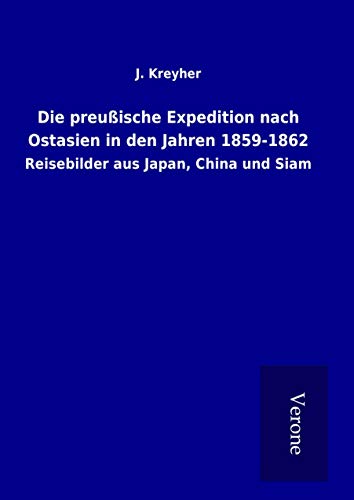 J. Kreyher

Die preußische Expedition nach Ostasien in den Jahren 1859-1862

Reisebilder aus Japan, China und Siam

Verone